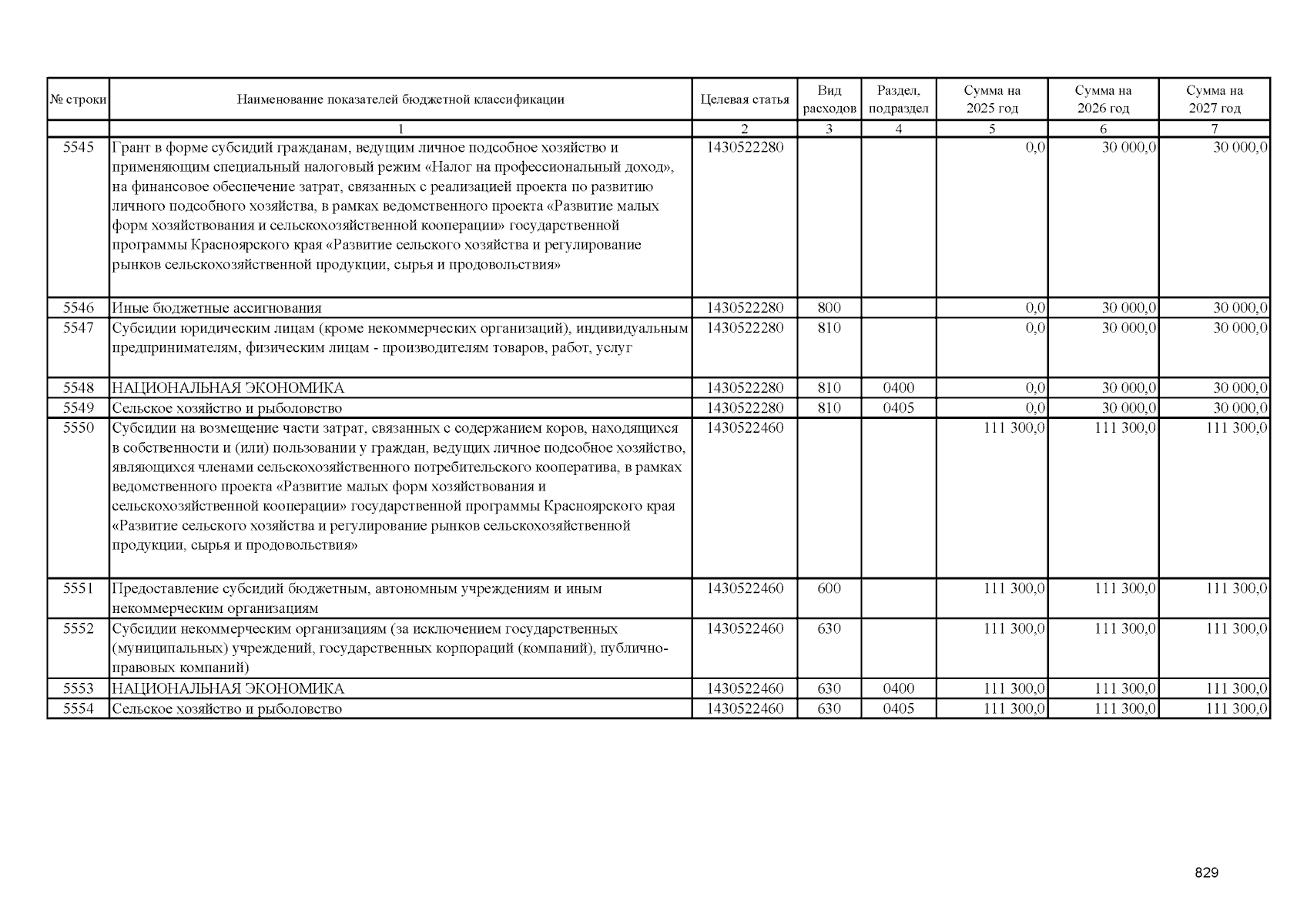 | № строки | Наименование показателей бюджетной классификации | Целевая статья | Вид расходов | Раздел, подраздел | Сумма на 2025 год | Сумма на 2026 год | Сумма на 2027 год |
|---|---|---|---|---|---|---|---|
| | 1 | 2 | 3 | 4 | 5 | 6 | 7 |
| 5545 | Грант в форме субсидий гражданам, ведущим личное подсобное хозяйство и применяющим специальный налоговый режим «Налог на профессиональный доход», на финансовое обеспечение затрат, связанных с реализацией проекта по развитию личного подсобного хозяйства, в рамках ведомственного проекта «Развитие малых форм хозяйствования и сельскохозяйственной кооперации» государственной программы Красноярского края «Развитие сельского хозяйства и регулирование рынков сельскохозяйственной продукции, сырья и продовольствия» | 1430522280 | | | 0,0 | 30 000,0 | 30 000,0 |
| 5546 | Иные бюджетные ассигнования | 1430522280 | 800 | | 0,0 | 30 000,0 | 30 000,0 |
| 5547 | Субсидии юридическим лицам (кроме некоммерческих организаций), индивидуальным предпринимателям, физическим лицам - производителям товаров, работ, услуг | 1430522280 | 810 | | 0,0 | 30 000,0 | 30 000,0 |
| 5548 | НАЦИОНАЛЬНАЯ ЭКОНОМИКА | 1430522280 | 810 | 0400 | 0,0 | 30 000,0 | 30 000,0 |
| 5549 | Сельское хозяйство и рыболовство | 1430522280 | 810 | 0405 | 0,0 | 30 000,0 | 30 000,0 |
| 5550 | Субсидии на возмещение части затрат, связанных с содержанием коров, находящихся в собственности и (или) пользовании у граждан, ведущих личное подсобное хозяйство, являющихся членами сельскохозяйственного потребительского кооператива, в рамках ведомственного проекта «Развитие малых форм хозяйствования и сельскохозяйственной кооперации» государственной программы Красноярского края «Развитие сельского хозяйства и регулирование рынков сельскохозяйственной продукции, сырья и продовольствия» | 1430522460 | | | 111 300,0 | 111 300,0 | 111 300,0 |
| 5551 | Предоставление субсидий бюджетным, автономным учреждениям и иным некоммерческим организациям | 1430522460 | 600 | | 111 300,0 | 111 300,0 | 111 300,0 |
| 5552 | Субсидии некоммерческим организациям (за исключением государственных (муниципальных) учреждений, государственных корпораций (компаний), публично-правовых компаний) | 1430522460 | 630 | | 111 300,0 | 111 300,0 | 111 300,0 |
| 5553 | НАЦИОНАЛЬНАЯ ЭКОНОМИКА | 1430522460 | 630 | 0400 | 111 300,0 | 111 300,0 | 111 300,0 |
| 5554 | Сельское хозяйство и рыболовство | 1430522460 | 630 | 0405 | 111 300,0 | 111 300,0 | 111 300,0 |

829